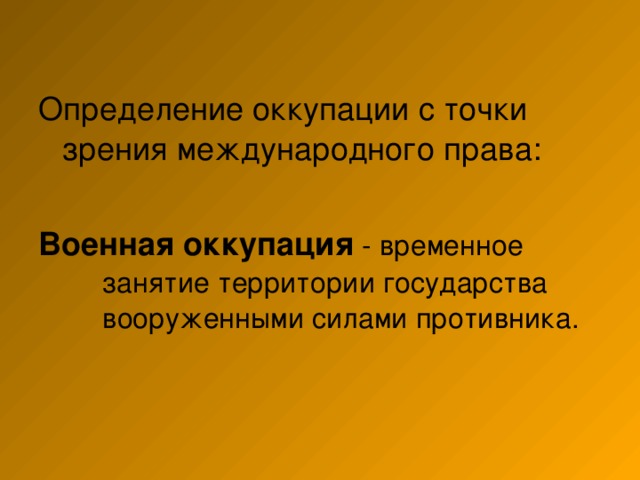 Определение оккупации с точки зрения международного права:

Военная оккупация - временное занятие территории государства вооруженными силами противника.